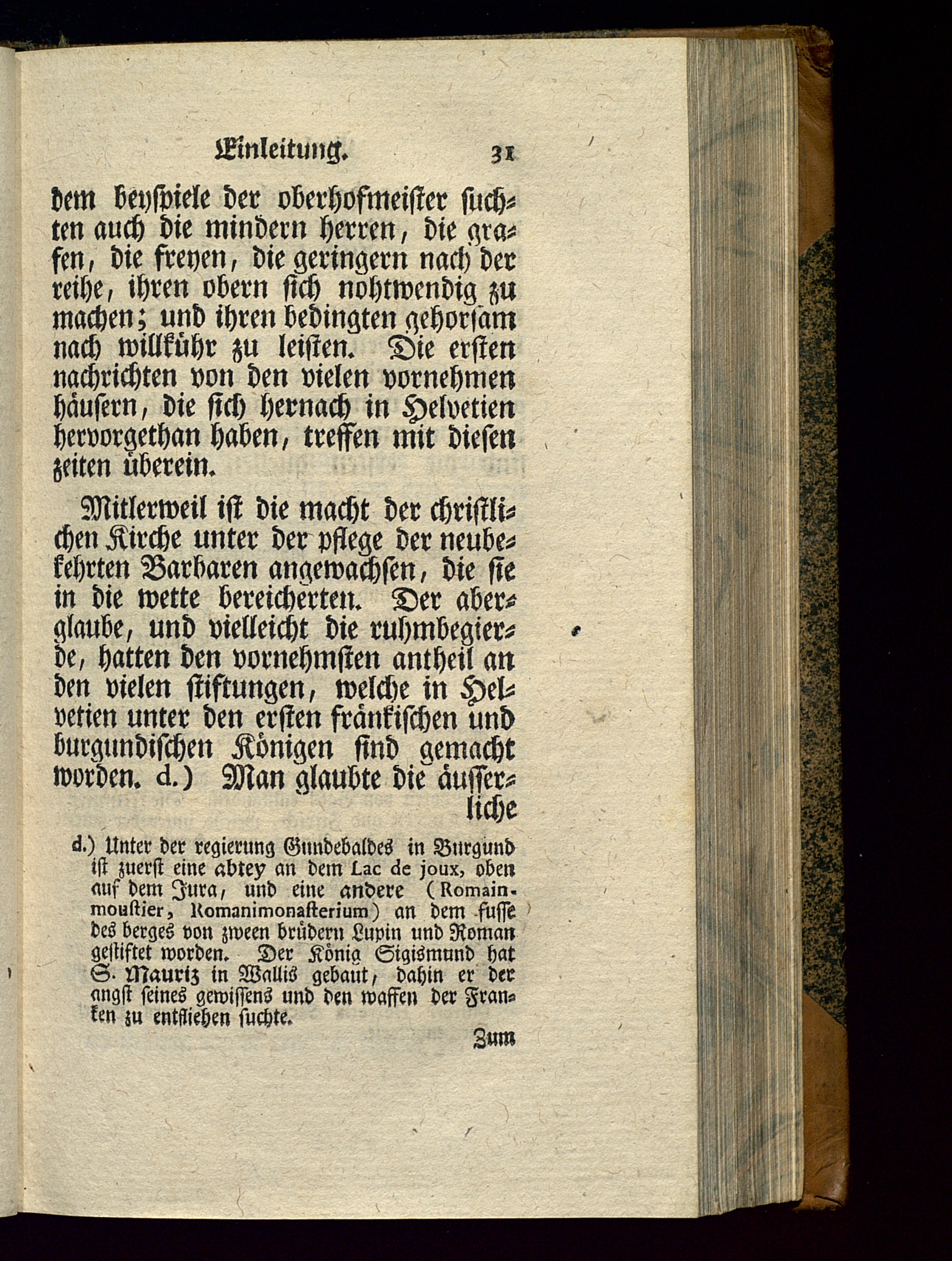 Einleitung. 31

dem beyspiele der oberhofmeister suchten auch die mindern herren, die grafen, die freyen, die geringern nach der reihe, ihren obern sich nohtwendig zu machen; und ihren bedingten gehorsam nach willkühr zu leisten. Die ersten nachrichten von den vielen vornehmen häusern, die sich hernach in Helvetien hervorgethan haben, treffen mit diesen zeiten überein.

Mitlerweil ist die macht der christlichen Kirche unter der pflege der neubekehrten Barbaren angewachsen, die sie in die wette bereicherten. Der aberglaube, und vielleicht die ruhmbegierde, hatten den vornehmsten antheil an den vielen stiftungen, welche in Helvetien unter den ersten fränkischen und burgundischen Königen sind gemacht worden. d.) Man glaubte die äusserliche

d.) Unter der regierung Gundebaldes in Burgund ist zuerst eine abtey an dem Lac de joux, oben auf dem Jura, und eine andere (Romainmoustier, Romanimonasterium) an dem fusse des berges von zween brüdern Lupin und Roman gestiftet worden. Der König Sigismund hat S. Mauriz in Wallis gebaut, dahin er der angst seines gewissens und den waffen der Franken zu entfliehen suchte.

Zum